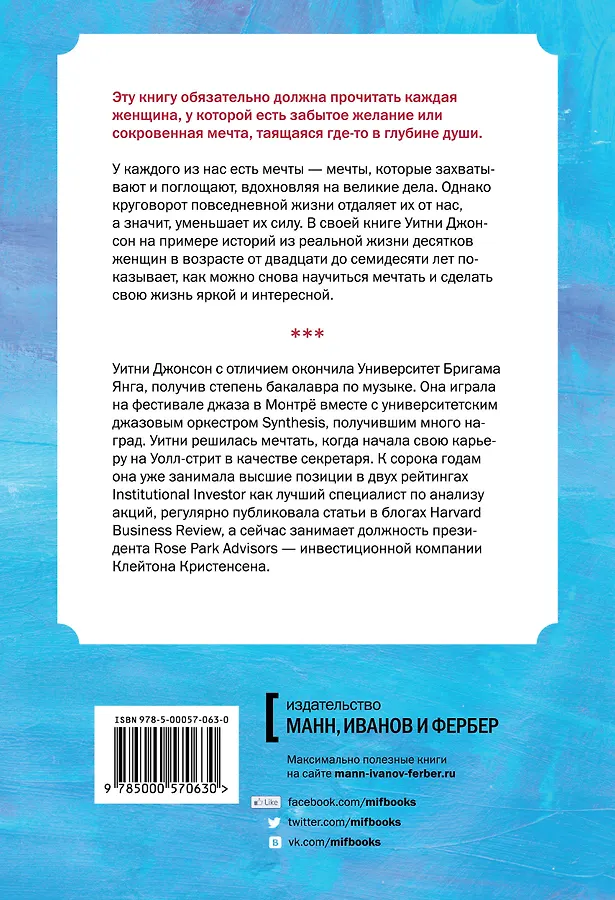 Эту книгу обязательно должна прочитать каждая женщина, у которой есть забытое желание или сокровенная мечта, таящаяся где-то в глубине души.

У каждого из нас есть мечты — мечты, которые захватывают и поглощают, вдохновляя на великие дела. Однако круговорот повседневной жизни отдаляет их от нас, а значит, уменьшает их силу. В своей книге Уитни Джонсон на примере историй из реальной жизни десятков женщин в возрасте от двадцати до семидесяти лет показывает, как можно снова научиться мечтать и сделать свою жизнь яркой и интересной.

***

Уитни Джонсон с отличием окончила Университет Бригама Янга, получив степень бакалавра по музыке. Она играла на фестивале джаза в Монтрё вместе с университетским джазовым оркестром Synthesis, получившим много наград. Уитни решилась мечтать, когда начала свою карьеру на Уолл-стрит в качестве секретаря. К сорока годам она уже занимала высшие позиции в двух рейтингах Institutional Investor как лучший специалист по анализу акций, регулярно публиковала статьи в блогах Harvard Business Review, а сейчас занимает должность президента Rose Park Advisors — инвестиционной компании Клейтона Кристенсена.

ISBN 978-5-00057-063-0

9 785000 570630 >

издательство
МАНН, ИВАНОВ И ФЕРБЕР

Максимально полезные книги на сайте mann-ivanov-ferber.ru

Like facebook.com/mifbooks
twitter.com/mifbooks
vk.com/mifbooks